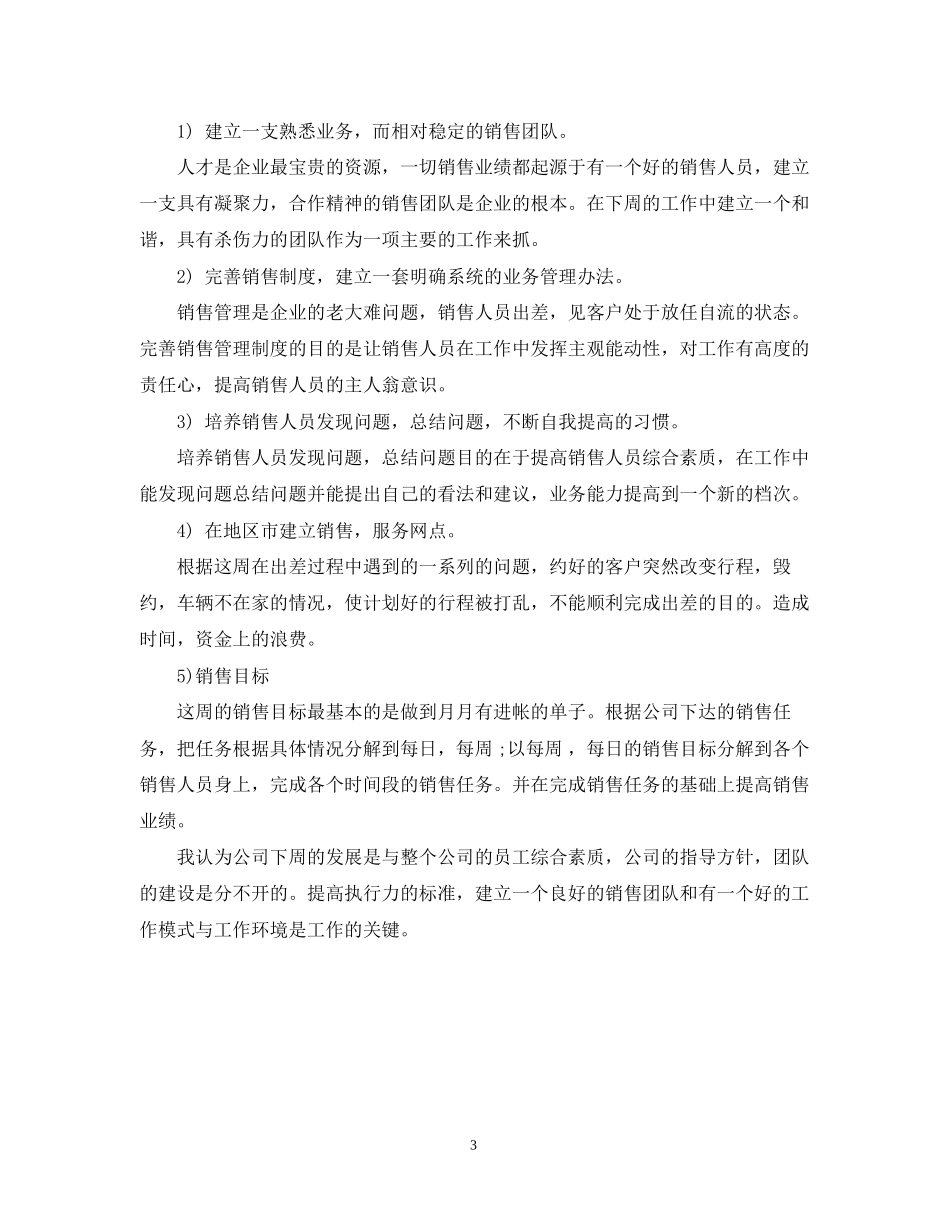 1) 建立一支熟悉业务，而相对稳定的销售团队。

人才是企业最宝贵的资源，一切销售业绩都起源于有一个好的销售人员，建立一支具有凝聚力，合作精神的销售团队是企业的根本。在下周的工作中建立一个和谐，具有杀伤力的团队作为一项主要的工作来抓。

2) 完善销售制度，建立一套明确系统的业务管理办法。

销售管理是企业的老大难问题，销售人员出差，见客户处于放任自流的状态。完善销售管理制度的目的是让销售人员在工作中发挥主观能动性，对工作有高度的责任心，提高销售人员的主人翁意识。

3) 培养销售人员发现问题，总结问题，不断自我提高的习惯。

培养销售人员发现问题，总结问题目的在于提高销售人员综合素质，在工作中能发现问题总结问题并能提出自己的看法和建议，业务能力提高到一个新的档次。

4) 在地区市建立销售，服务网点。

根据这周在出差过程中遇到的一系列的问题，约好的客户突然改变行程，毁约，车辆不在家的情况，使计划好的行程被打乱，不能顺利完成出差的目的。造成时间，资金上的浪费。

5)销售目标

这周的销售目标最基本的是做到月月有进帐的单子。根据公司下达的销售任务，把任务根据具体情况分解到每日，每周；以每周，每日的销售目标分解到各个销售人员身上，完成各个时间段的销售任务。并在完成销售任务的基础上提高销售业绩。

我认为公司下周的发展是与整个公司的员工综合素质，公司的指导方针，团队的建设是分不开的。提高执行力的标准，建立一个良好的销售团队和有一个好的工作模式与工作环境是工作的关键。

3